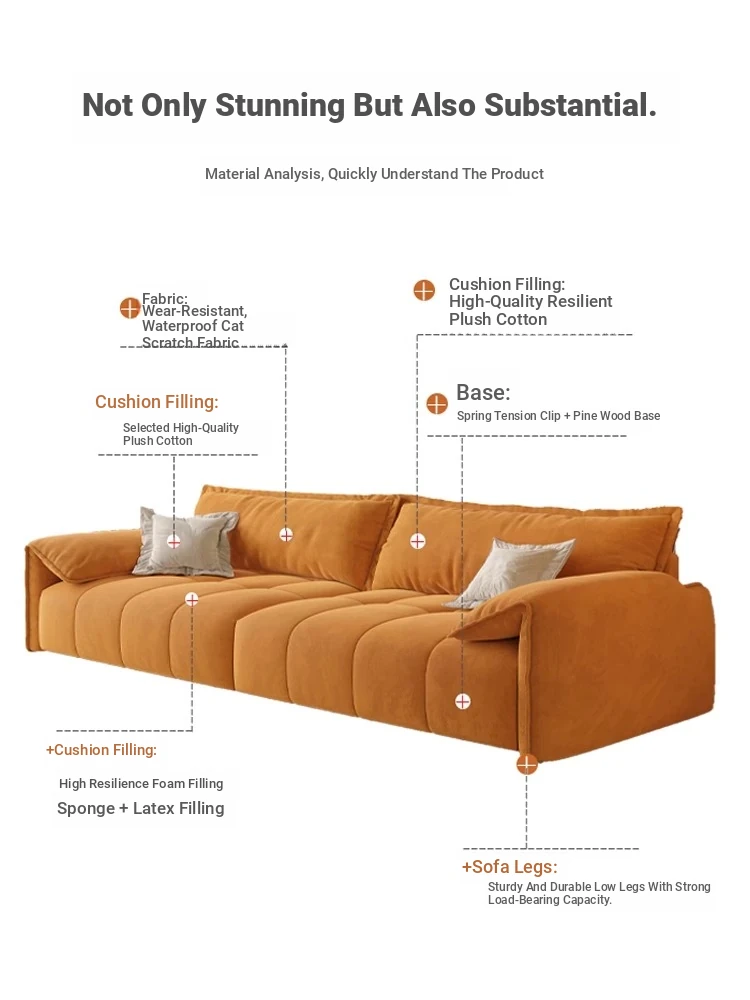 Not Only Stunning But Also Substantial.

Material Analysis, Quickly Understand The Product

Fabric:
Wear-Resistant, Waterproof Cat Scratch Fabric

Cushion Filling:
High-Quality Resilient Plush Cotton

Cushion Filling:
Selected High-Quality Plush Cotton

Base:
Spring Tension Clip + Pine Wood Base

+Cushion Filling:
High Resilience Foam Filling
Sponge + Latex Filling

+Sofa Legs:
Sturdy And Durable Low Legs With Strong Load-Bearing Capacity.